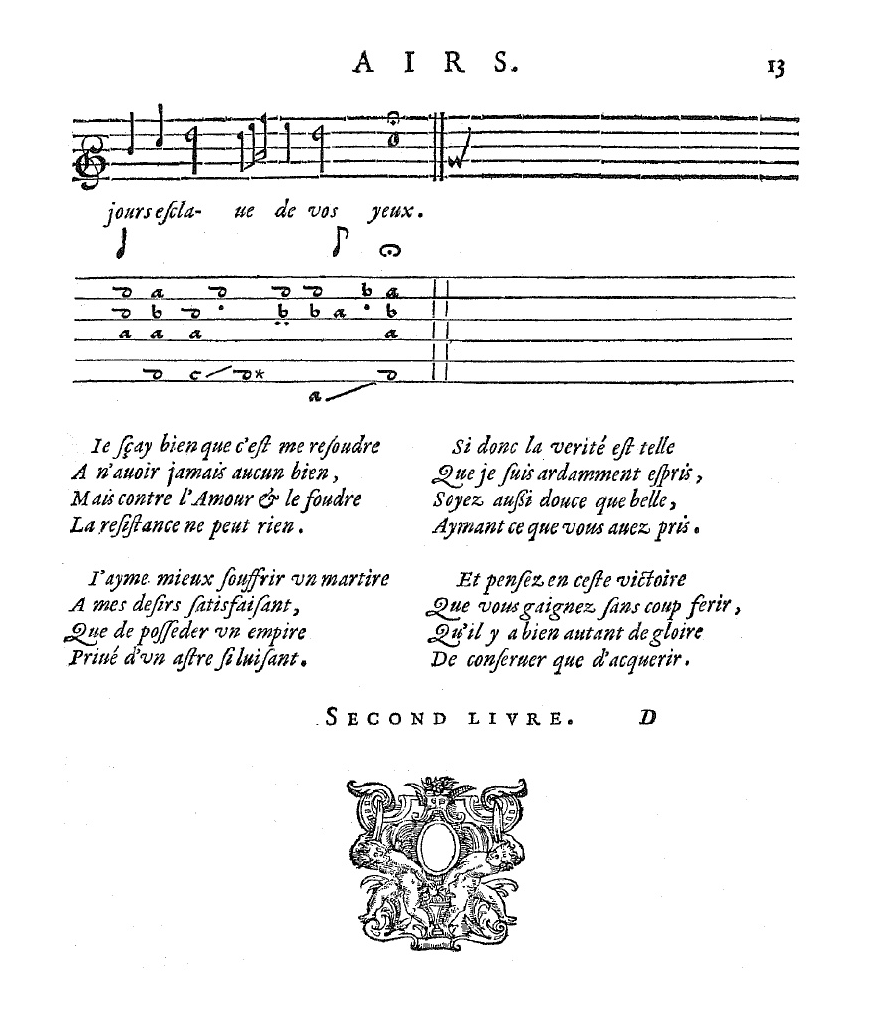 AIRS. 13

jours escla- ue de vos yeux.

Ie sçay bien que c'est me resoudre
A n'auoir jamais aucun bien,
Mais contre l'Amour & le foudre
La resistance ne peut rien.

I'ayme mieux souffrir vn martire
A mes desirs satisfaisant,
Que de posseder vn empire
Priué d'vn astre si luisant.

Si donc la verité est telle
Que je suis ardamment espris,
Soyez aussi douce que belle,
Aymant ce que vous auez pris.

Et pensez en ceste victoire
Que vous gaignez sans coup ferir,
Qu'il y a bien autant de gloire
De conseruer que d'acquerir.

SECOND LIVRE. D